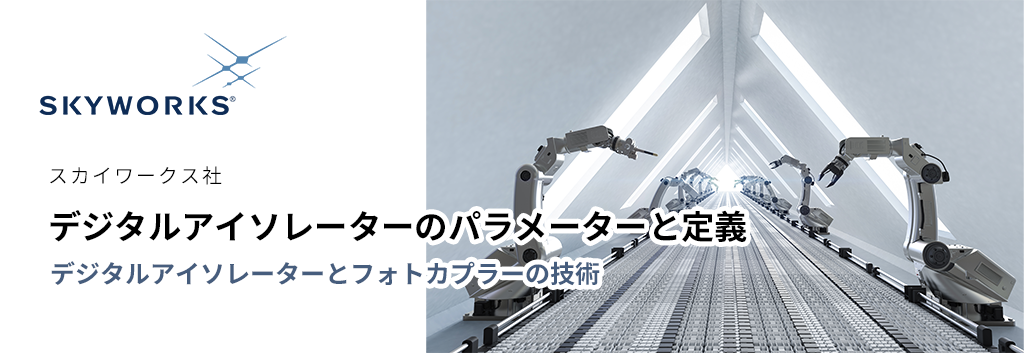 SKYWORKS®

スカイワークス社

デジタルアイソレーターのパラメーターと定義

デジタルアイソレーターとフォトカプラーの技術